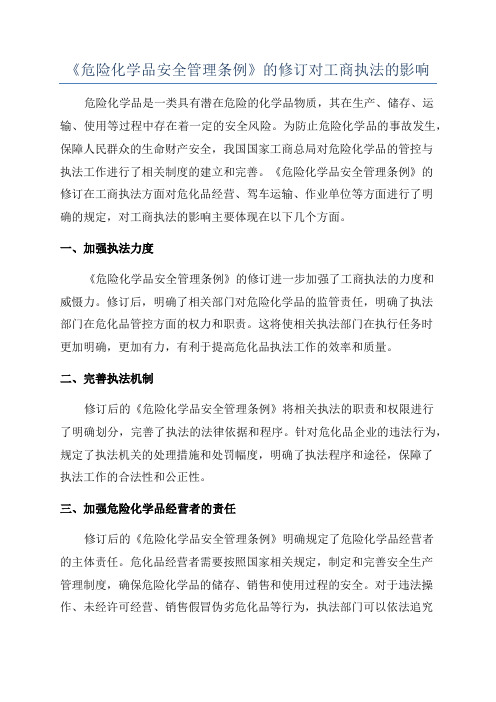 《危险化学品安全管理条例》的修订对工商执法的影响

危险化学品是一类具有潜在危险的化学品物质，其在生产、储存、运输、使用等过程中存在着一定的安全风险。为防止危险化学品的事故发生，保障人民群众的生命财产安全，我国国家工商总局对危险化学品的管控与执法工作进行了相关制度的建立和完善。《危险化学品安全管理条例》的修订在工商执法方面对危化品经营、驾车运输、作业单位等方面进行了明确的规定，对工商执法的影响主要体现在以下几个方面。

一、加强执法力度

《危险化学品安全管理条例》的修订进一步加强了工商执法的力度和威慑力。修订后，明确了相关部门对危险化学品的监管责任，明确了执法部门在危化品管控方面的权力和职责。这将使相关执法部门在执行任务时更加明确，更加有力，有利于提高危化品执法工作的效率和质量。

二、完善执法机制

修订后的《危险化学品安全管理条例》将相关执法的职责和权限进行了明确划分，完善了执法的法律依据和程序。针对危化品企业的违法行为，规定了执法机关的处理措施和处罚幅度，明确了执法程序和途径，保障了执法工作的合法性和公正性。

三、加强危险化学品经营者的责任

修订后的《危险化学品安全管理条例》明确规定了危险化学品经营者的主体责任。危化品经营者需要按照国家相关规定，制定和完善安全生产管理制度，确保危险化学品的储存、销售和使用过程的安全。对于违法操作、未经许可经营、销售假冒伪劣危化品等行为，执法部门可以依法追究